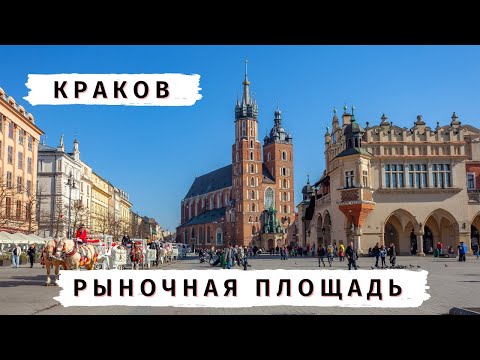 КРАКОВ

РЫНОЧНАЯ ПЛОЩАДЬ